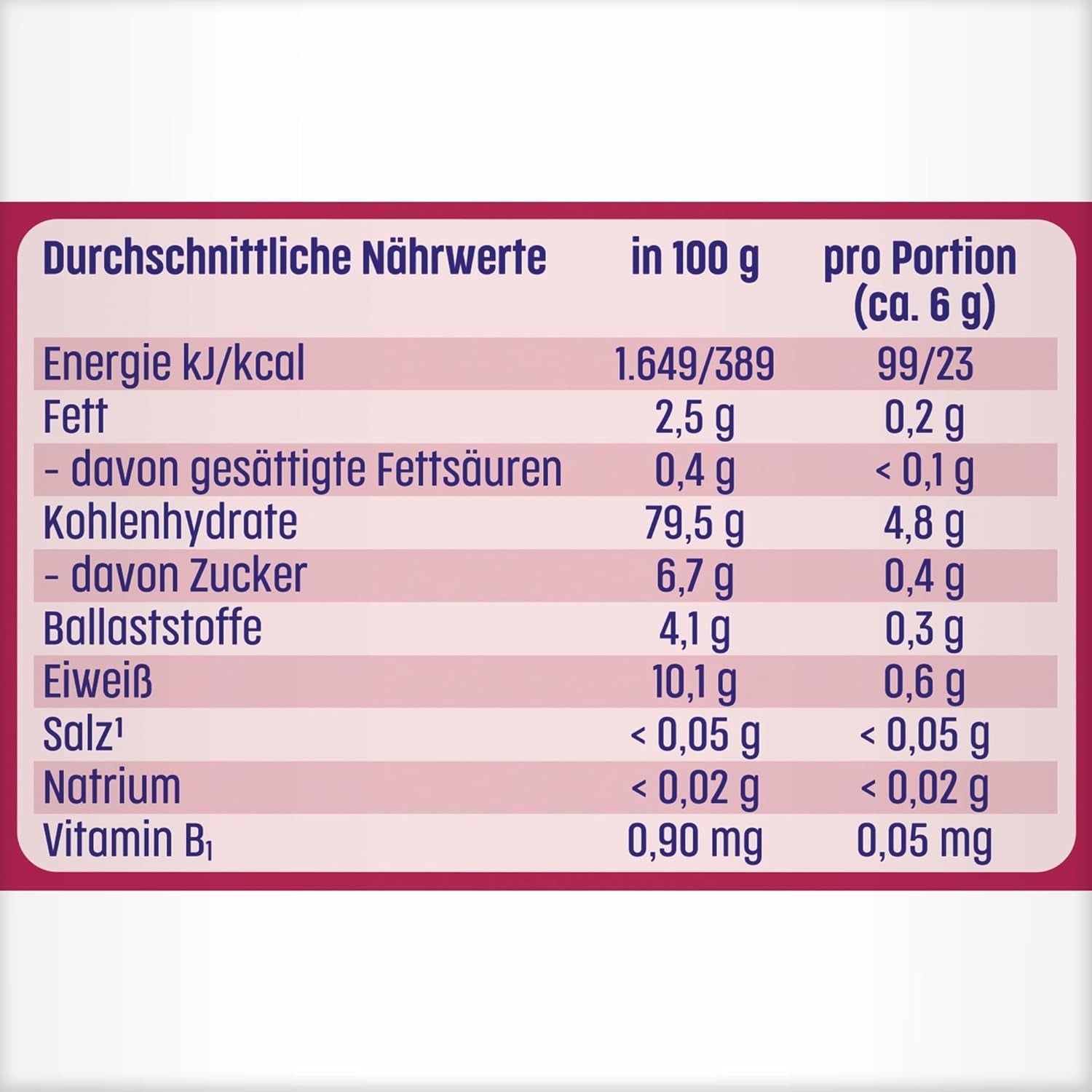 | Durchschnittliche Nährwerte | in 100 g | pro Portion (ca. 6 g) |
|---|---|---|
| Energie kJ/kcal | 1.649/389 | 99/23 |
| Fett | 2,5 g | 0,2 g |
| - davon gesättigte Fettsäuren | 0,4 g | < 0,1 g |
| Kohlenhydrate | 79,5 g | 4,8 g |
| - davon Zucker | 6,7 g | 0,4 g |
| Ballaststoffe | 4,1 g | 0,3 g |
| Eiweiß | 10,1 g | 0,6 g |
| Salz¹ | < 0,05 g | < 0,05 g |
| Natrium | < 0,02 g | < 0,02 g |
| Vitamin $B_1$ | 0,90 mg | 0,05 mg |